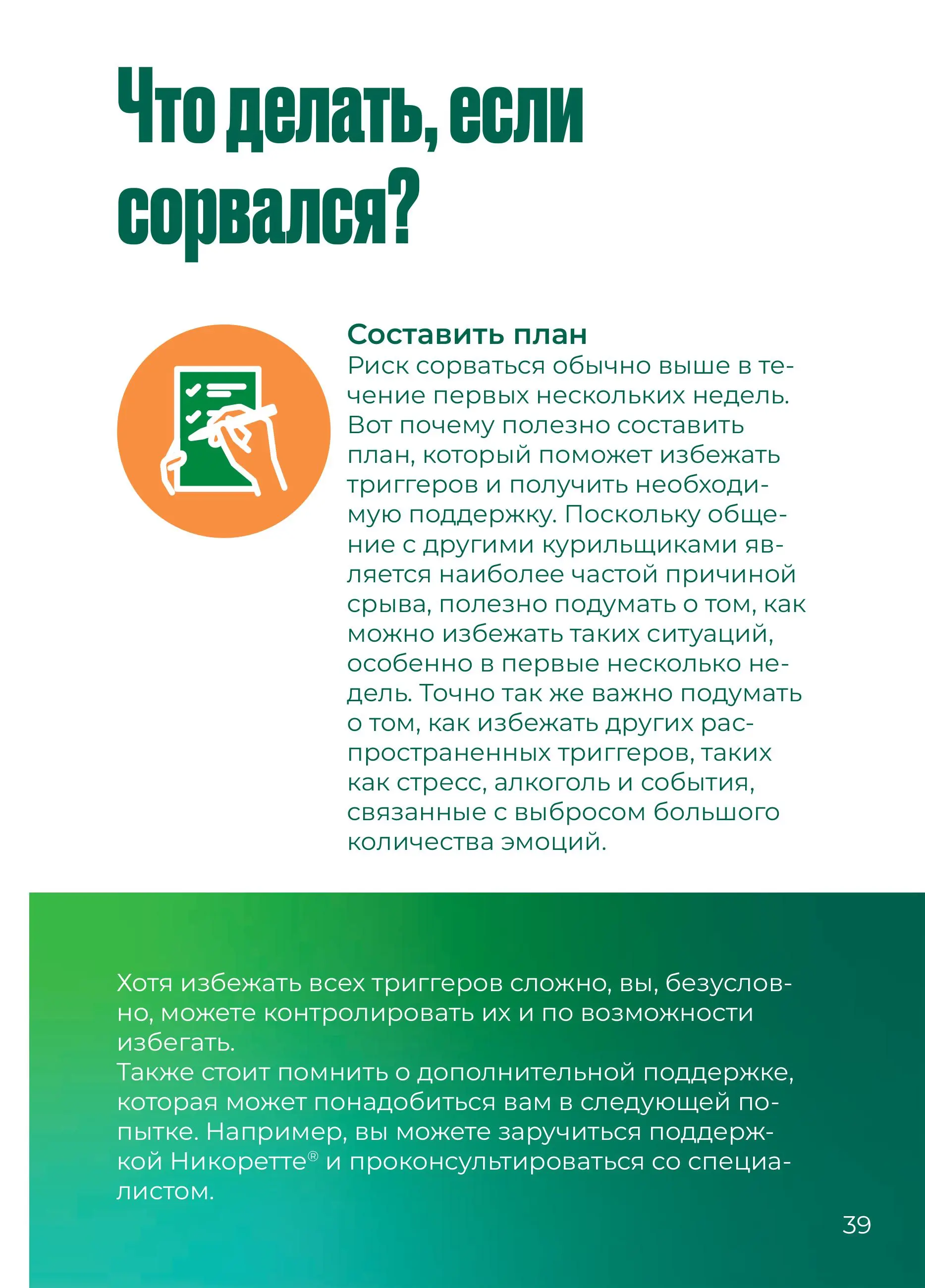 Что делать, если сорвался?

Составить план
Риск сорваться обычно выше в течение первых нескольких недель. Вот почему полезно составить план, который поможет избежать триггеров и получить необходимую поддержку. Поскольку общение с другими курильщиками является наиболее частой причиной срыва, полезно подумать о том, как можно избежать таких ситуаций, особенно в первые несколько недель. Точно так же важно подумать о том, как избежать других распространенных триггеров, таких как стресс, алкоголь и события, связанные с выбросом большого количества эмоций.

Хотя избежать всех триггеров сложно, вы, безусловно, можете контролировать их и по возможности избегать.
Также стоит помнить о дополнительной поддержке, которая может понадобиться вам в следующей попытке. Например, вы можете заручиться поддержкой Никоретте® и проконсультироваться со специалистом.

39